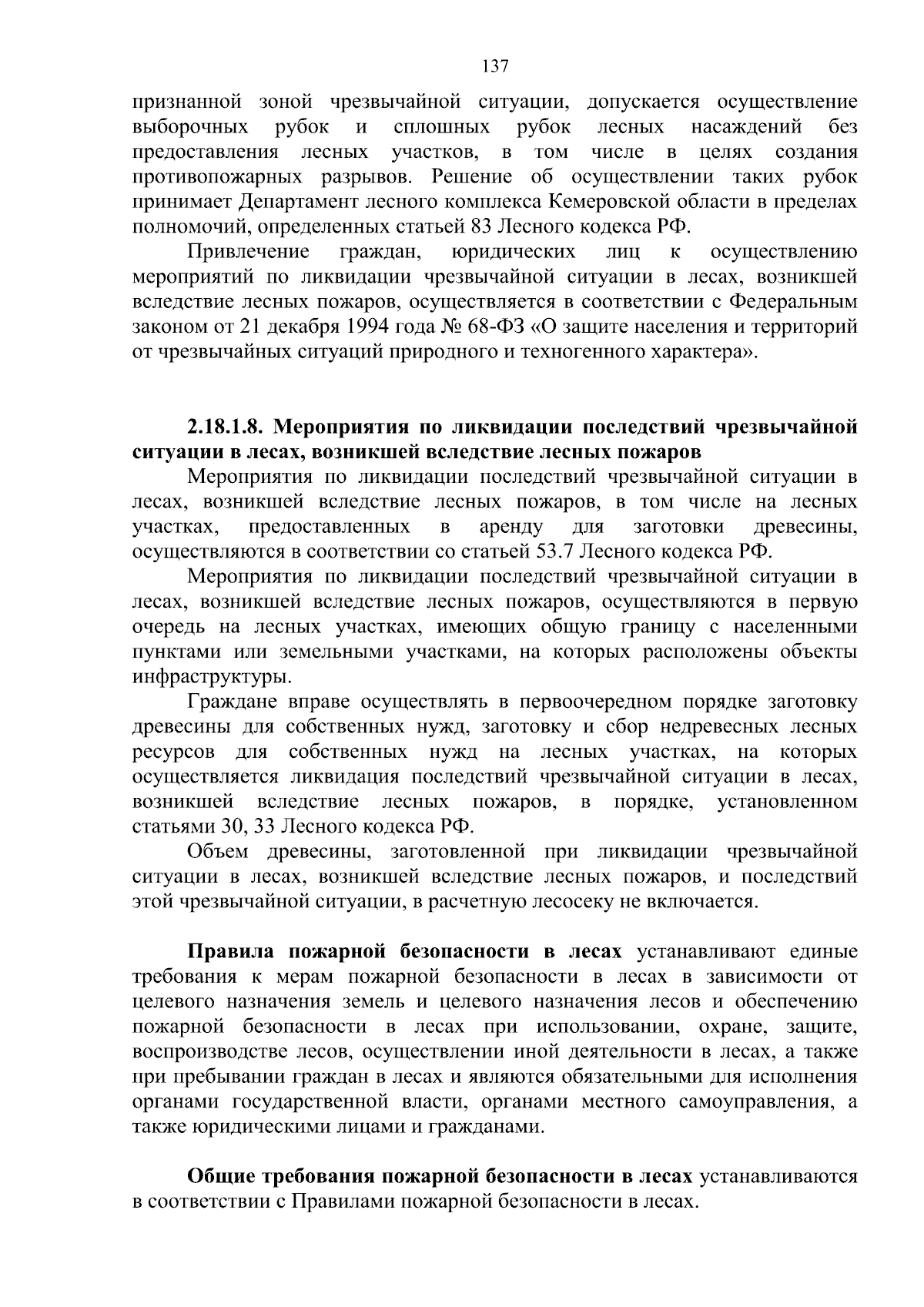 137

признанной зоной чрезвычайной ситуации, допускается осуществление выборочных рубок и сплошных рубок лесных насаждений без предоставления лесных участков, в том числе в целях создания противопожарных разрывов. Решение об осуществлении таких рубок принимает Департамент лесного комплекса Кемеровской области в пределах полномочий, определенных статьей 83 Лесного кодекса РФ.

Привлечение граждан, юридических лиц к осуществлению мероприятий по ликвидации чрезвычайной ситуации в лесах, возникшей вследствие лесных пожаров, осуществляется в соответствии с Федеральным законом от 21 декабря 1994 года № 68-ФЗ «О защите населения и территорий от чрезвычайных ситуаций природного и техногенного характера».

2.18.1.8. Мероприятия по ликвидации последствий чрезвычайной ситуации в лесах, возникшей вследствие лесных пожаров

Мероприятия по ликвидации последствий чрезвычайной ситуации в лесах, возникшей вследствие лесных пожаров, в том числе на лесных участках, предоставленных в аренду для заготовки древесины, осуществляются в соответствии со статьей 53.7 Лесного кодекса РФ.

Мероприятия по ликвидации последствий чрезвычайной ситуации в лесах, возникшей вследствие лесных пожаров, осуществляются в первую очередь на лесных участках, имеющих общую границу с населенными пунктами или земельными участками, на которых расположены объекты инфраструктуры.

Граждане вправе осуществлять в первоочередном порядке заготовку древесины для собственных нужд, заготовку и сбор недревесных лесных ресурсов для собственных нужд на лесных участках, на которых осуществляется ликвидация последствий чрезвычайной ситуации в лесах, возникшей вследствие лесных пожаров, в порядке, установленном статьями 30, 33 Лесного кодекса РФ.

Объем древесины, заготовленной при ликвидации чрезвычайной ситуации в лесах, возникшей вследствие лесных пожаров, и последствий этой чрезвычайной ситуации, в расчетную лесосеку не включается.

Правила пожарной безопасности в лесах устанавливают единые требования к мерам пожарной безопасности в лесах в зависимости от целевого назначения земель и целевого назначения лесов и обеспечению пожарной безопасности в лесах при использовании, охране, защите, воспроизводстве лесов, осуществлении иной деятельности в лесах, а также при пребывании граждан в лесах и являются обязательными для исполнения органами государственной власти, органами местного самоуправления, а также юридическими лицами и гражданами.

Общие требования пожарной безопасности в лесах устанавливаются в соответствии с Правилами пожарной безопасности в лесах.